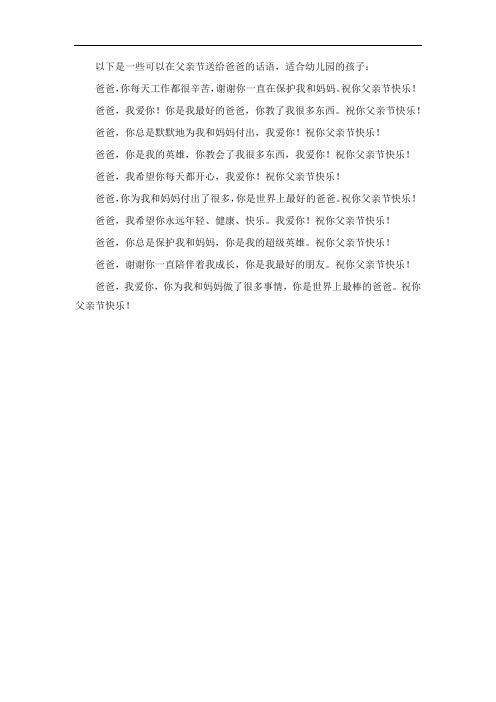 以下是一些可以在父亲节送给爸爸的话语，适合幼儿园的孩子：

爸爸，你每天工作都很辛苦，谢谢你一直在保护我和妈妈。祝你父亲节快乐！

爸爸，我爱你！你是我最好的爸爸，你教了我很多东西。祝你父亲节快乐！

爸爸，你总是默默地为我和妈妈付出，我爱你！祝你父亲节快乐！

爸爸，你是我的英雄，你教会了我很多东西，我爱你！祝你父亲节快乐！

爸爸，我希望你每天都开心，我爱你！祝你父亲节快乐！

爸爸，你为我和妈妈付出了很多，你是世界上最好的爸爸。祝你父亲节快乐！

爸爸，我希望你永远年轻、健康、快乐。我爱你！祝你父亲节快乐！

爸爸，你总是保护我和妈妈，你是我的超级英雄。祝你父亲节快乐！

爸爸，谢谢你一直陪伴着我成长，你是我最好的朋友。祝你父亲节快乐！

爸爸，我爱你，你为我和妈妈做了很多事情，你是世界上最棒的爸爸。祝你父亲节快乐！